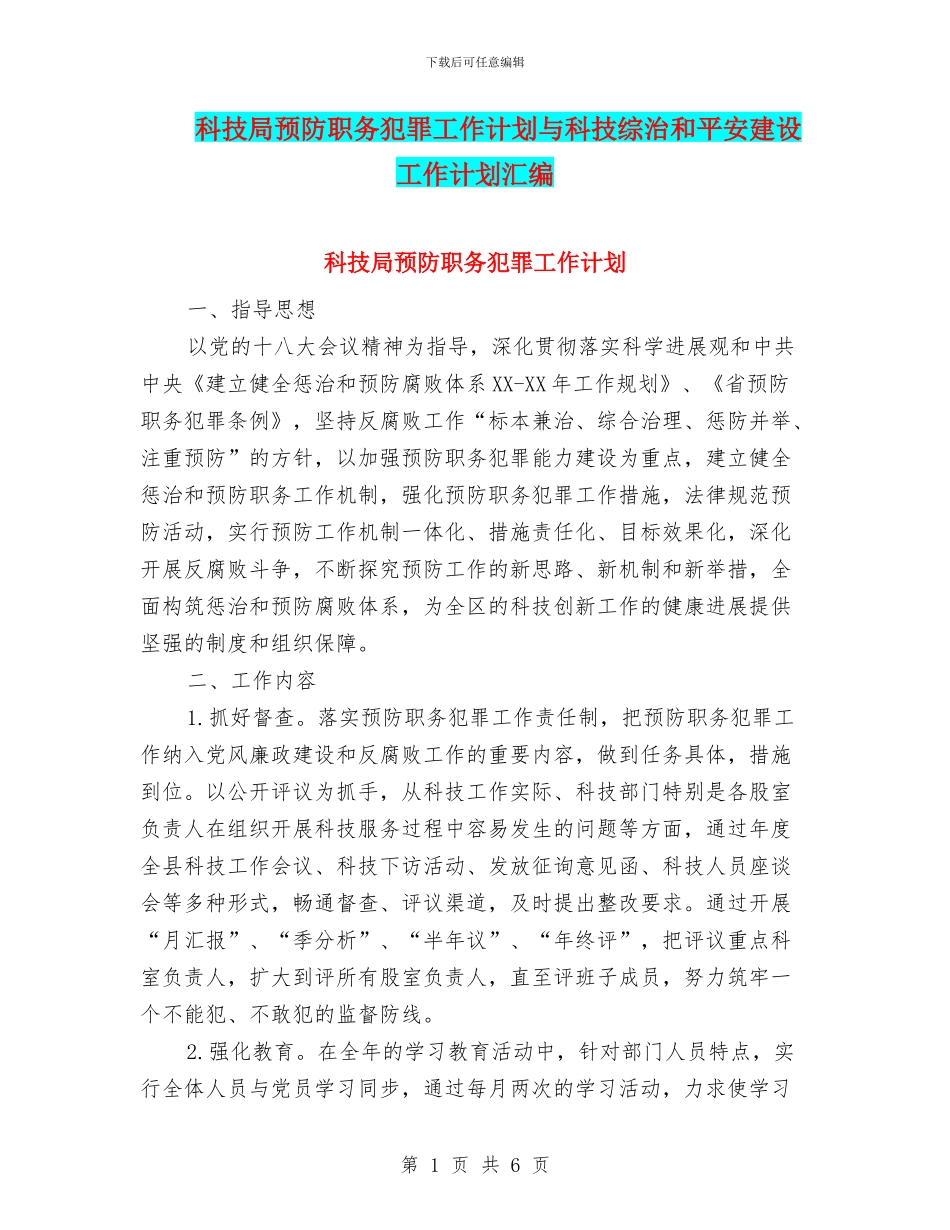 下载后可任意编辑

科技局预防职务犯罪工作计划与科技综治和平安建设工作计划汇编

科技局预防职务犯罪工作计划

一、指导思想

以党的十八大会议精神为指导，深化贯彻落实科学进展观和中共中央《建立健全惩治和预防腐败体系XX-XX年工作规划》、《省预防职务犯罪条例》，坚持反腐败工作“标本兼治、综合治理、惩防并举、注重预防”的方针，以加强预防职务犯罪能力建设为重点，建立健全惩治和预防职务工作机制，强化预防职务犯罪工作措施，法律规范预防活动，实行预防工作机制一体化、措施责任化、目标效果化，深化开展反腐败斗争，不断探究预防工作的新思路、新机制和新举措，全面构筑惩治和预防腐败体系，为全区的科技创新工作的健康进展提供坚强的制度和组织保障。

二、工作内容

1.抓好督查。落实预防职务犯罪工作责任制，把预防职务犯罪工作纳入党风廉政建设和反腐败工作的重要内容，做到任务具体，措施到位。以公开评议为抓手，从科技工作实际、科技部门特别是各股室负责人在组织开展科技服务过程中容易发生的问题等方面，通过年度全县科技工作会议、科技下访活动、发放征询意见函、科技人员座谈会等多种形式，畅通督查、评议渠道，及时提出整改要求。通过开展“月汇报”、“季分析”、“半年议”、“年终评”，把评议重点科室负责人，扩大到评所有股室负责人，直至评班子成员，努力筑牢一个不能犯、不敢犯的监督防线。

2.强化教育。在全年的学习教育活动中，针对部门人员特点，实行全体人员与党员学习同步，通过每月两次的学习活动，力求使学习

第 1 页 共 6 页